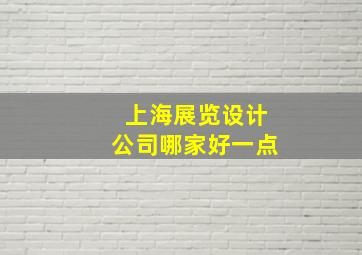 上海展览设计
公司哪家好一点